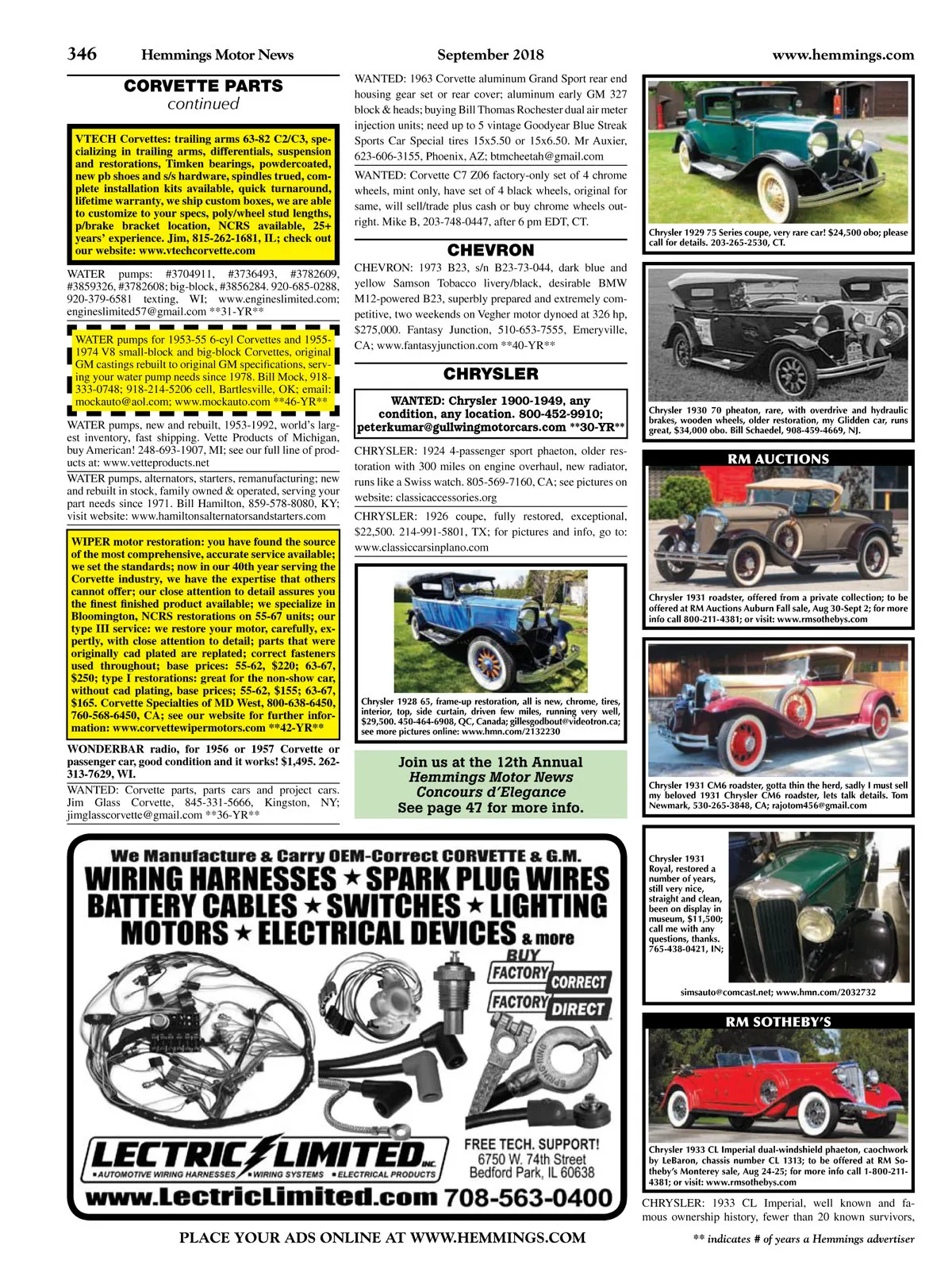 346 Hemmings Motor News September 2018 www.hemmings.com

CORVETTE PARTS
continued

VTECH Corvettes: trailing arms 63-82 C2/C3, specializing in trailing arms, differentials, suspension and restorations, Timken bearings, powdercoated, new pb shoes and s/s hardware, spindles trued, complete installation kits available, quick turnaround, lifetime warranty, we ship custom boxes, we are able to customize to your specs, poly/wheel stud lengths, p/brake bracket location, NCRS available, 25+ years' experience. Jim, 815-262-1681, IL; check out our website: www.vtechcorvette.com

WATER pumps: #3704911, #3736493, #3782609, #3859326, #3782608; big-block, #3856284. 920-685-0288, 920-379-6581 texting, WI; www.engineslimited.com; engineslimited57@gmail.com **31-YR**

WATER pumps for 1953-55 6-cyl Corvettes and 1955-1974 V8 small-block and big-block Corvettes, original GM castings rebuilt to original GM specifications, serving your water pump needs since 1978. Bill Mock, 918-333-0748; 918-214-5206 cell, Bartlesville, OK; email: mockauto@aol.com; www.mockauto.com **46-YR**

WATER pumps, new and rebuilt, 1953-1992, world's largest inventory, fast shipping. Vette Products of Michigan, buy American! 248-693-1907, MI; see our full line of products at: www.vetteproducts.net

WATER pumps, alternators, starters, remanufacturing; new and rebuilt in stock, family owned & operated, serving your part needs since 1971. Bill Hamilton, 859-578-8080, KY; visit website: www.hamiltonsalternatorsandstarters.com

WIPER motor restoration: you have found the source of the most comprehensive, accurate service available; we set the standards; now in our 40th year serving the Corvette industry, we have the expertise that others cannot offer; our close attention to detail assures you the finest finished product available; we specialize in Bloomington, NCRS restorations on 55-67 units; our type III service: we restore your motor, carefully, expertly, with close attention to detail; parts that were originally cad plated are replated; correct fasteners used throughout; base prices: 55-62, $220; 63-67, $250; type I restorations: great for the non-show car, without cad plating, base prices; 55-62, $155; 63-67, $165. Corvette Specialties of MD West, 800-638-6450, 760-568-6450, CA; see our website for further information: www.corvettewipermotors.com **42-YR**

WONDERBAR radio, for 1956 or 1957 Corvette or passenger car, good condition and it works! $1,495. 262-313-7629, WI.

WANTED: Corvette parts, parts cars and project cars. Jim Glass Corvette, 845-331-5666, Kingston, NY; jimglasscorvette@gmail.com **36-YR**

WANTED: 1963 Corvette aluminum Grand Sport rear end housing gear set or rear cover; aluminum early GM 327 block & heads; buying Bill Thomas Rochester dual air meter injection units; need up to 5 vintage Goodyear Blue Streak Sports Car Special tires 15x5.50 or 15x6.50. Mr Auxier, 623-606-3155, Phoenix, AZ; btmcheetah@gmail.com

WANTED: Corvette C7 Z06 factory-only set of 4 chrome wheels, mint only, have set of 4 black wheels, original for same, will sell/trade plus cash or buy chrome wheels outright. Mike B, 203-748-0447, after 6 pm EDT, CT.

CHEVRON

CHEVRON: 1973 B23, s/n B23-73-044, dark blue and yellow Samson Tobacco livery/black, desirable BMW M12-powered B23, superbly prepared and extremely competitive, two weekends on Vegher motor dynoed at 326 hp, $275,000. Fantasy Junction, 510-653-7555, Emeryville, CA; www.fantasyjunction.com **40-YR**

CHRYSLER

WANTED: Chrysler 1900-1949, any condition, any location. 800-452-9910; peterkumar@gullwingmotorcars.com **30-YR**

CHRYSLER: 1924 4-passenger sport phaeton, older restoration with 300 miles on engine overhaul, new radiator, runs like a Swiss watch. 805-569-7160, CA; see pictures on website: classicaccessories.org

CHRYSLER: 1926 coupe, fully restored, exceptional, $22,500. 214-991-5801, TX; for pictures and info, go to: www.classiccarsinplano.com

Chrysler 1928 65, frame-up restoration, all is new, chrome, tires, interior, top, side curtain, driven few miles, running very well, $29,500. 450-464-6908, QC, Canada; gillesgodbout@videotron.ca; see more pictures online: www.hmn.com/2132230

Join us at the 12th Annual Hemmings Motor News Concours d'Elegance See page 47 for more info.

Chrysler 1929 75 Series coupe, very rare car! $24,500 obo; please call for details. 203-265-2530, CT.

Chrysler 1930 70 pheaton, rare, with overdrive and hydraulic brakes, wooden wheels, older restoration, my Glidden car, runs great, $34,000 obo. Bill Schaedel, 908-459-4669, NJ.

RM AUCTIONS

Chrysler 1931 roadster, offered from a private collection; to be offered at RM Auctions Auburn Fall sale, Aug 30-Sept 2; for more info call 800-211-4381; or visit: www.rmsothebys.com

Chrysler 1931 CM6 roadster, gotta thin the herd, sadly I must sell my beloved 1931 Chrysler CM6 roadster, lets talk details. Tom Newmark, 530-265-3848, CA; rajotom456@gmail.com

Chrysler 1931 Royal, restored a number of years, still very nice, straight and clean, been on display in museum, $11,500; call me with any questions, thanks. 765-438-0421, IN; simsauto@comcast.net; www.hmn.com/2032732

RM SOTHEBY'S

Chrysler 1933 CL Imperial dual-windshield phaeton, caochwork by LeBaron, chassis number CL 1313; to be offered at RM Sotheby's Monterey sale, Aug 24-25; for more info call 1-800-211-4381; or visit: www.rmsothebys.com

CHRYSLER: 1933 CL Imperial, well known and famous ownership history, fewer than 20 known survivors,

We Manufacture & Carry OEM-Correct CORVETTE & G.M.
WIRING HARNESSES ★ SPARK PLUG WIRES
BATTERY CABLES ★ SWITCHES ★ LIGHTING
MOTORS ★ ELECTRICAL DEVICES & more
BUY FACTORY CORRECT FACTORY DIRECT
LECTRIC LIMITED INC.
▪AUTOMOTIVE WIRING HARNESSES ▪WIRING SYSTEMS ▪ELECTRICAL PRODUCTS
FREE TECH. SUPPORT! 6750 W. 74th Street Bedford Park, IL 60638
www.LectricLimited.com 708-563-0400

PLACE YOUR ADS ONLINE AT WWW.HEMMINGS.COM

** indicates # of years a Hemmings advertiser